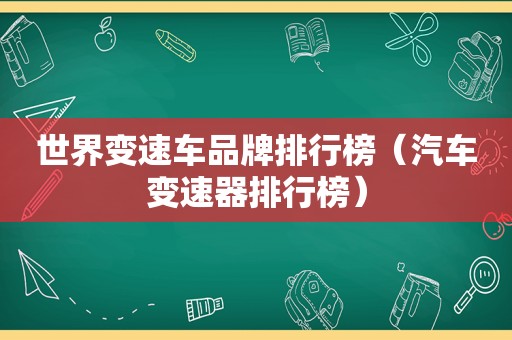 世界变速车品牌排行榜（汽车变速器排行榜）